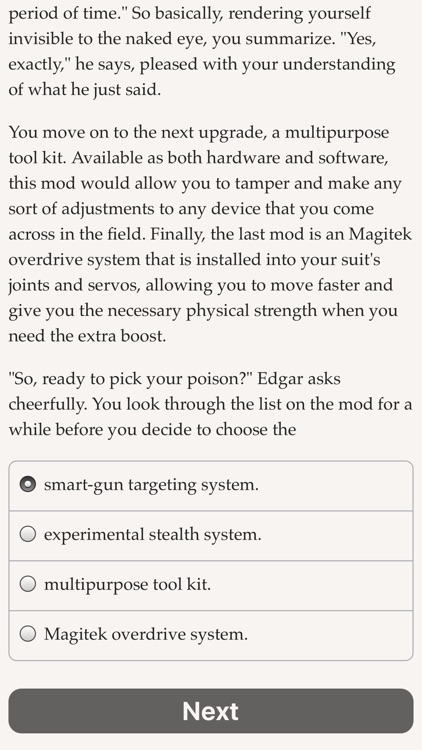 period of time." So basically, rendering yourself invisible to the naked eye, you summarize. "Yes, exactly," he says, pleased with your understanding of what he just said.

You move on to the next upgrade, a multipurpose tool kit. Available as both hardware and software, this mod would allow you to tamper and make any sort of adjustments to any device that you come across in the field. Finally, the last mod is an Magitek overdrive system that is installed into your suit's joints and servos, allowing you to move faster and give you the necessary physical strength when you need the extra boost.

"So, ready to pick your poison?" Edgar asks cheerfully. You look through the list on the mod for a while before you decide to choose the

smart-gun targeting system.

experimental stealth system.

multipurpose tool kit.

Magitek overdrive system.

Next